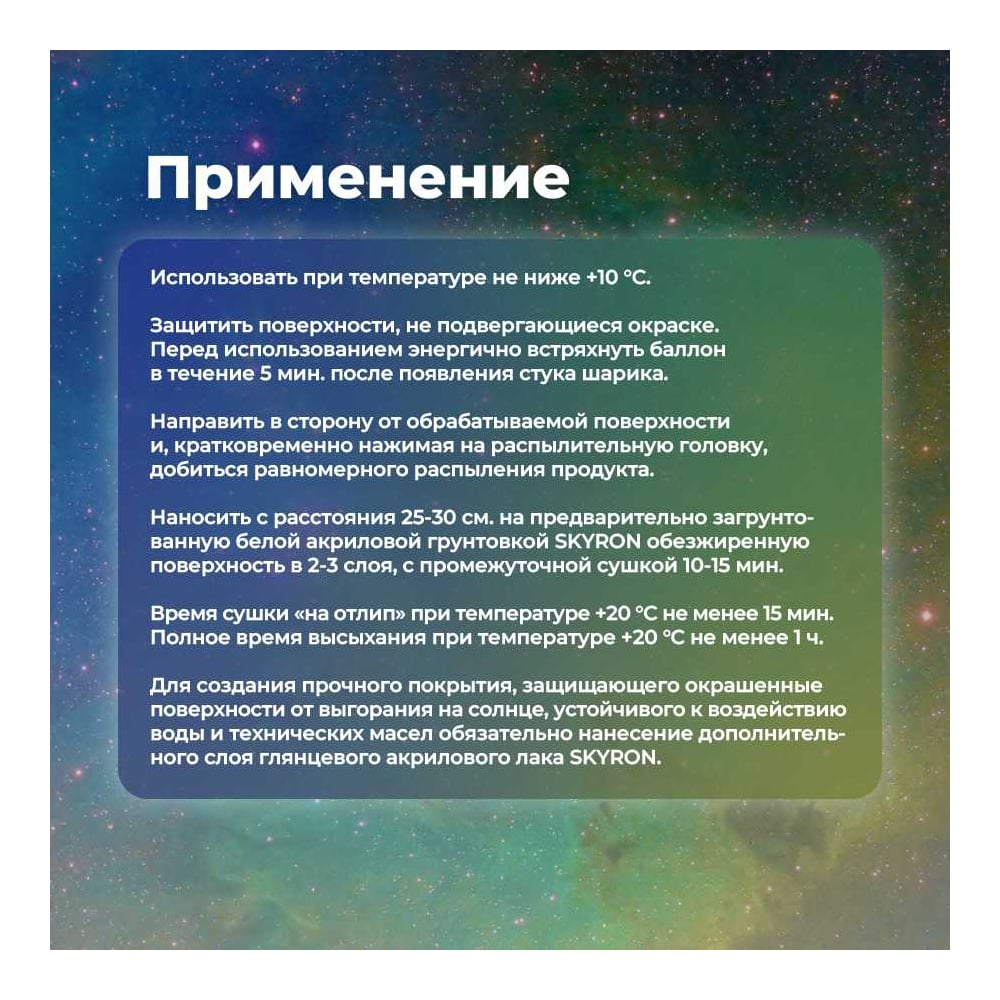 Применение

Использовать при температуре не ниже +10 °C.

Защитить поверхности, не подвергающиеся окраске. Перед использованием энергично встряхнуть баллон в течение 5 мин. после появления стука шарика.

Направить в сторону от обрабатываемой поверхности и, кратковременно нажимая на распылительную головку, добиться равномерного распыления продукта.

Наносить с расстояния 25-30 см. на предварительно загрунтованную белой акриловой грунтовкой SKYRON обезжиренную поверхность в 2-3 слоя, с промежуточной сушкой 10-15 мин.

Время сушки «на отлип» при температуре +20 °C не менее 15 мин. Полное время высыхания при температуре +20 °C не менее 1 ч.

Для создания прочного покрытия, защищающего окрашенные поверхности от выгорания на солнце, устойчивого к воздействию воды и технических масел обязательно нанесение дополнительного слоя глянцевого акрилового лака SKYRON.